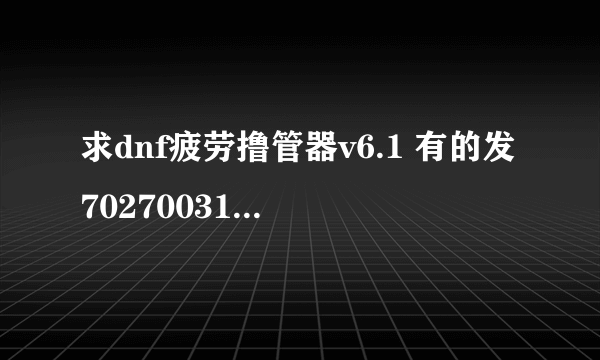 求dnf疲劳撸管器v6.1 有的发70270031...